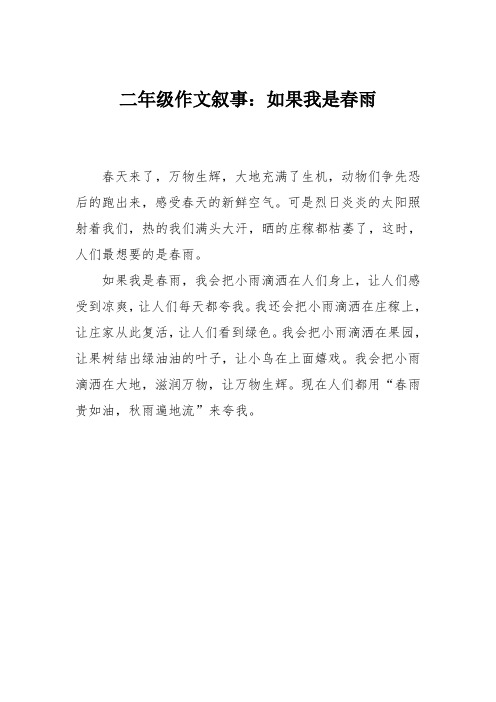 二年级作文叙事：如果我是春雨

春天来了，万物生辉，大地充满了生机，动物们争先恐后的跑出来，感受春天的新鲜空气。可是烈日炎炎的太阳照射着我们，热的我们满头大汗，晒的庄稼都枯萎了，这时，人们最想要的是春雨。

如果我是春雨，我会把小雨滴洒在人们身上，让人们感受到凉爽，让人们每天都夸我。我还会把小雨滴洒在庄稼上，让庄家从此复活，让人们看到绿色。我会把小雨滴洒在果园，让果树结出绿油油的叶子，让小鸟在上面嬉戏。我会把小雨滴洒在大地，滋润万物，让万物生辉。现在人们都用“春雨贵如油，秋雨遍地流”来夸我。